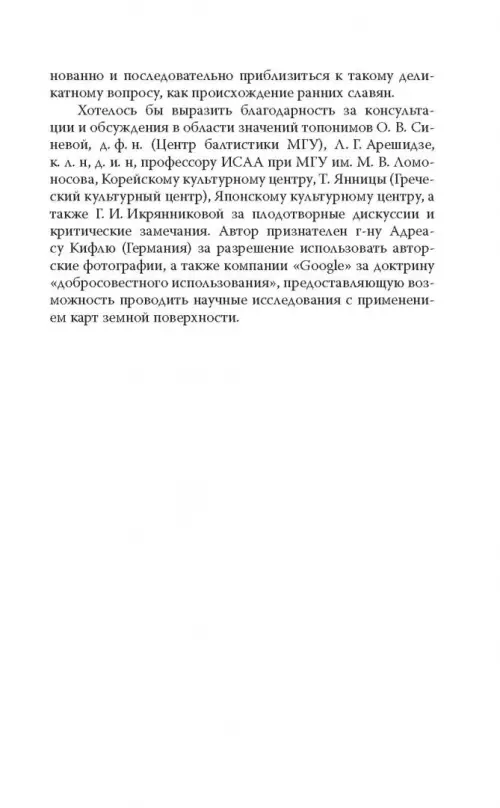 нованно и последовательно приблизиться к такому деликатному вопросу, как происхождение ранних славян.

Хотелось бы выразить благодарность за консультации и обсуждения в области значений топонимов О. В. Синевой, д. ф. н. (Центр балтистики МГУ), Л. Г. Арешидзе, к. л. н, д. и. н, профессору ИСАА при МГУ им. М. В. Ломоносова, Корейскому культурному центру, Т. Янницы (Греческий культурный центр), Японскому культурному центру, а также Г. И. Икрянниковой за плодотворные дискуссии и критические замечания. Автор признателен г-ну Адреасу Кифлю (Германия) за разрешение использовать авторские фотографии, а также компании «Google» за доктрину «добросовестного использования», предоставляющую возможность проводить научные исследования с применением карт земной поверхности.